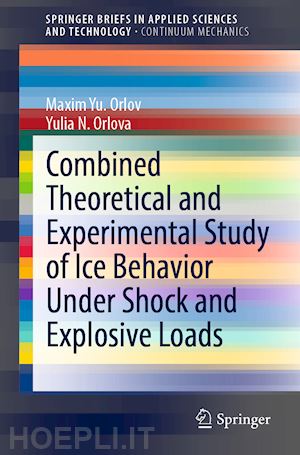 SPRINGER BRIEFS IN APPLIED SCIENCES AND TECHNOLOGY · CONTINUUM MECHANICS

Maxim Yu. Orlov
Yulia N. Orlova

Combined Theoretical and Experimental Study of Ice Behavior Under Shock and Explosive Loads

Springer

HOEPLI.IT